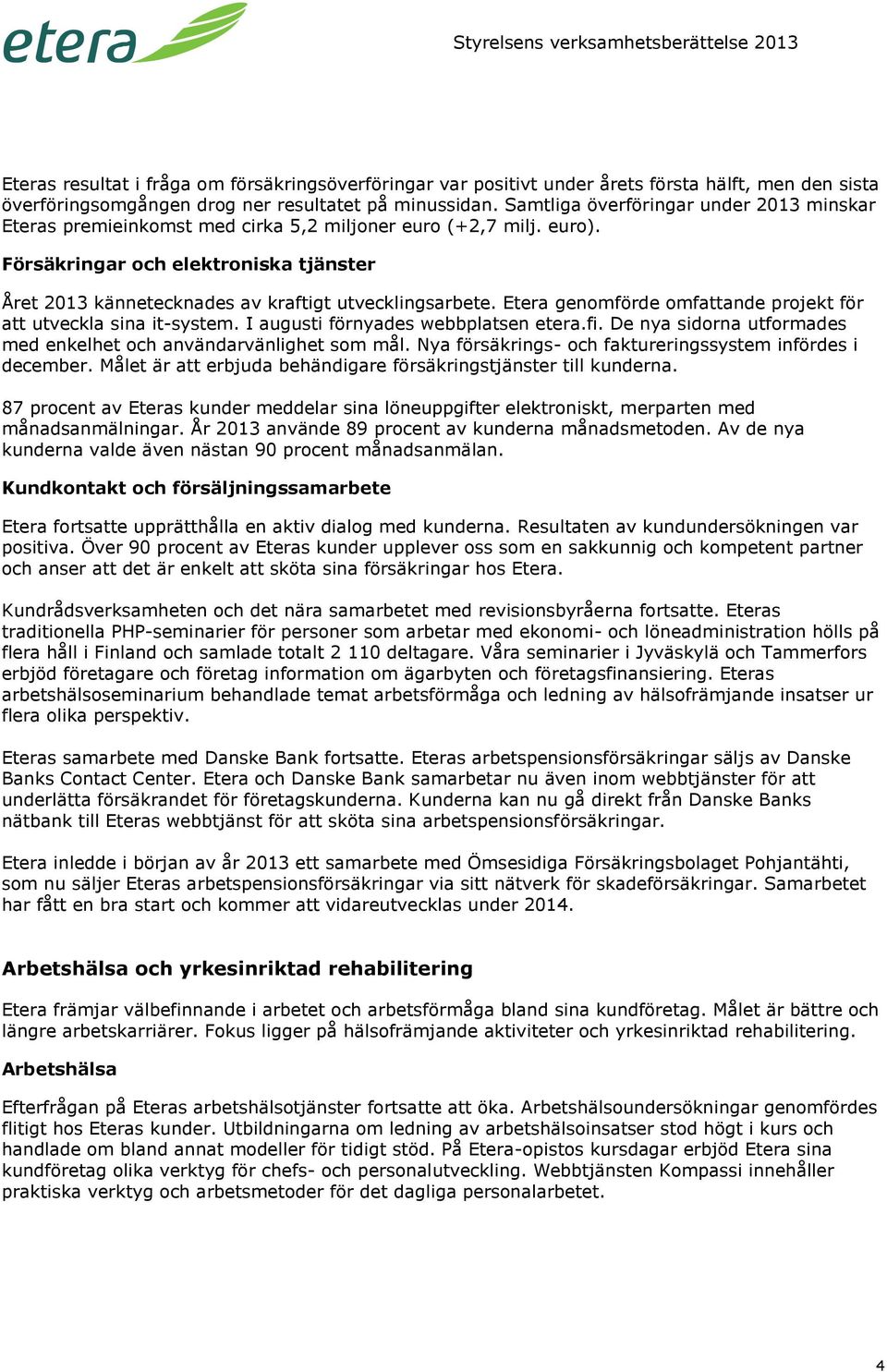 etera

Styrelsens verksamhetsberättelse 2013

Eteras resultat i fråga om försäkringsöverföringar var positivt under årets första hälft, men den sista överföringsomgången drog ner resultatet på minussidan. Samtliga överföringar under 2013 minskar Eteras premieinkomst med cirka 5,2 miljoner euro (+2,7 milj. euro).

Försäkringar och elektroniska tjänster

Året 2013 kännetecknades av kraftigt utvecklingsarbete. Etera genomförde omfattande projekt för att utveckla sina it-system. I augusti förnyades webbplatsen etera.fi. De nya sidorna utformades med enkelhet och användarvänlighet som mål. Nya försäkrings- och faktureringssystem infördes i december. Målet är att erbjuda behändigare försäkringstjänster till kunderna.

87 procent av Eteras kunder meddelar sina löneuppgifter elektroniskt, merparten med månadsanmälningar. År 2013 använde 89 procent av kunderna månadsmetoden. Av de nya kunderna valde även nästan 90 procent månadsanmälan.

Kundkontakt och försäljningssamarbete

Etera fortsatte upprätthålla en aktiv dialog med kunderna. Resultaten av kundundersökningen var positiva. Över 90 procent av Eteras kunder upplever oss som en sakkunnig och kompetent partner och anser att det är enkelt att sköta sina försäkringar hos Etera.

Kundrådsverksamheten och det nära samarbetet med revisionsbyråerna fortsatte. Eteras traditionella PHP-seminarier för personer som arbetar med ekonomi- och löneadministration hölls på flera håll i Finland och samlade totalt 2 110 deltagare. Våra seminarier i Jyväskylä och Tammerfors erbjöd företagare och företag information om ägarbyten och företagsfinansiering. Eteras arbetshälsoseminarium behandlade temat arbetsförmåga och ledning av hälsofrämjande insatser ur flera olika perspektiv.

Eteras samarbete med Danske Bank fortsatte. Eteras arbetspensionsförsäkringar säljs av Danske Banks Contact Center. Etera och Danske Bank samarbetar nu även inom webbtjänster för att underlätta försäkrandet för företagskunderna. Kunderna kan nu gå direkt från Danske Banks nätbank till Eteras webbtjänst för att sköta sina arbetspensionsförsäkringar.

Etera inledde i början av år 2013 ett samarbete med Ömsesidiga Försäkringsbolaget Pohjantähti, som nu säljer Eteras arbetspensionsförsäkringar via sitt nätverk för skadeförsäkringar. Samarbetet har fått en bra start och kommer att vidareutvecklas under 2014.

Arbetshälsa och yrkesinriktad rehabilitering

Etera främjar välbefinnande i arbetet och arbetsförmåga bland sina kundföretag. Målet är bättre och längre arbetskarriärer. Fokus ligger på hälsofrämjande aktiviteter och yrkesinriktad rehabilitering.

Arbetshälsa

Efterfrågan på Eteras arbetshälsotjänster fortsatte att öka. Arbetshälsoundersökningar genomfördes flitigt hos Eteras kunder. Utbildningarna om ledning av arbetshälsoinsatser stod högt i kurs och handlade om bland annat modeller för tidigt stöd. På Etera-opistos kursdagar erbjöd Etera sina kundföretag olika verktyg för chefs- och personalutveckling. Webbtjänsten Kompassi innehåller praktiska verktyg och arbetsmetoder för det dagliga personalarbetet.

4